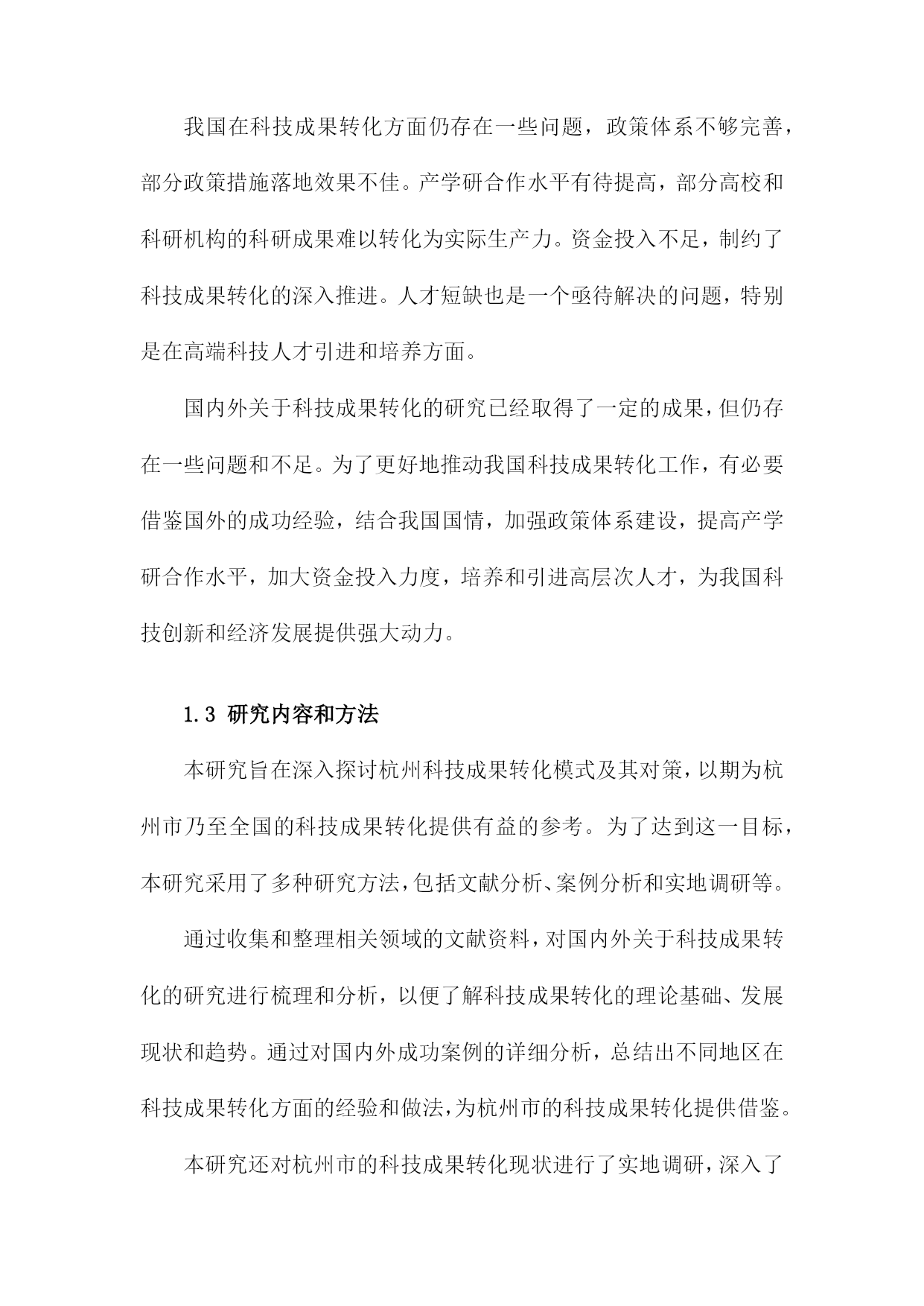 我国在科技成果转化方面仍存在一些问题，政策体系不够完善，部分政策措施落地效果不佳。产学研合作水平有待提高，部分高校和科研机构的科研成果难以转化为实际生产力。资金投入不足，制约了科技成果转化的深入推进。人才短缺也是一个亟待解决的问题，特别是在高端科技人才引进和培养方面。

国内外关于科技成果转化的研究已经取得了一定的成果，但仍存在一些问题和不足。为了更好地推动我国科技成果转化工作，有必要借鉴国外的成功经验，结合我国国情，加强政策体系建设，提高产学研合作水平，加大资金投入力度，培养和引进高层次人才，为我国科技创新和经济发展提供强大动力。

1.3 研究内容和方法

本研究旨在深入探讨杭州科技成果转化模式及其对策，以期为杭州市乃至全国的科技成果转化提供有益的参考。为了达到这一目标，本研究采用了多种研究方法，包括文献分析、案例分析和实地调研等。

通过收集和整理相关领域的文献资料，对国内外关于科技成果转化的研究进行梳理和分析，以便了解科技成果转化的理论基础、发展现状和趋势。通过对国内外成功案例的详细分析，总结出不同地区在科技成果转化方面的经验和做法，为杭州市的科技成果转化提供借鉴。

本研究还对杭州市的科技成果转化现状进行了实地调研，深入了